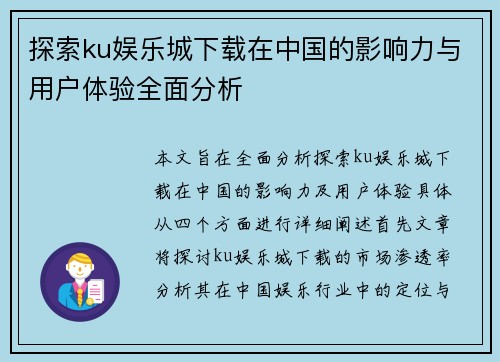 探索ku娱乐城下载在中国的影响力与用户体验全面分析

本文旨在全面分析探索ku娱乐城下载在中国的影响力及用户体验具体从四个方面进行详细阐述首先文章将探讨ku娱乐城下载的市场渗透率分析其在中国娱乐行业中的定位与